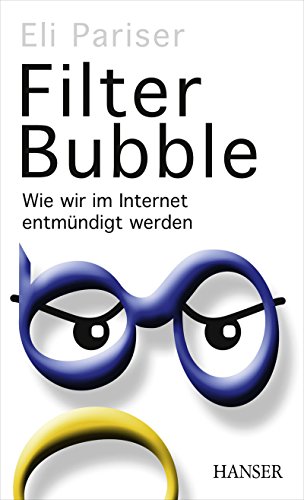 Eli Pariser

Filter Bubble

Wie wir im Internet entmündigt werden

HANSER